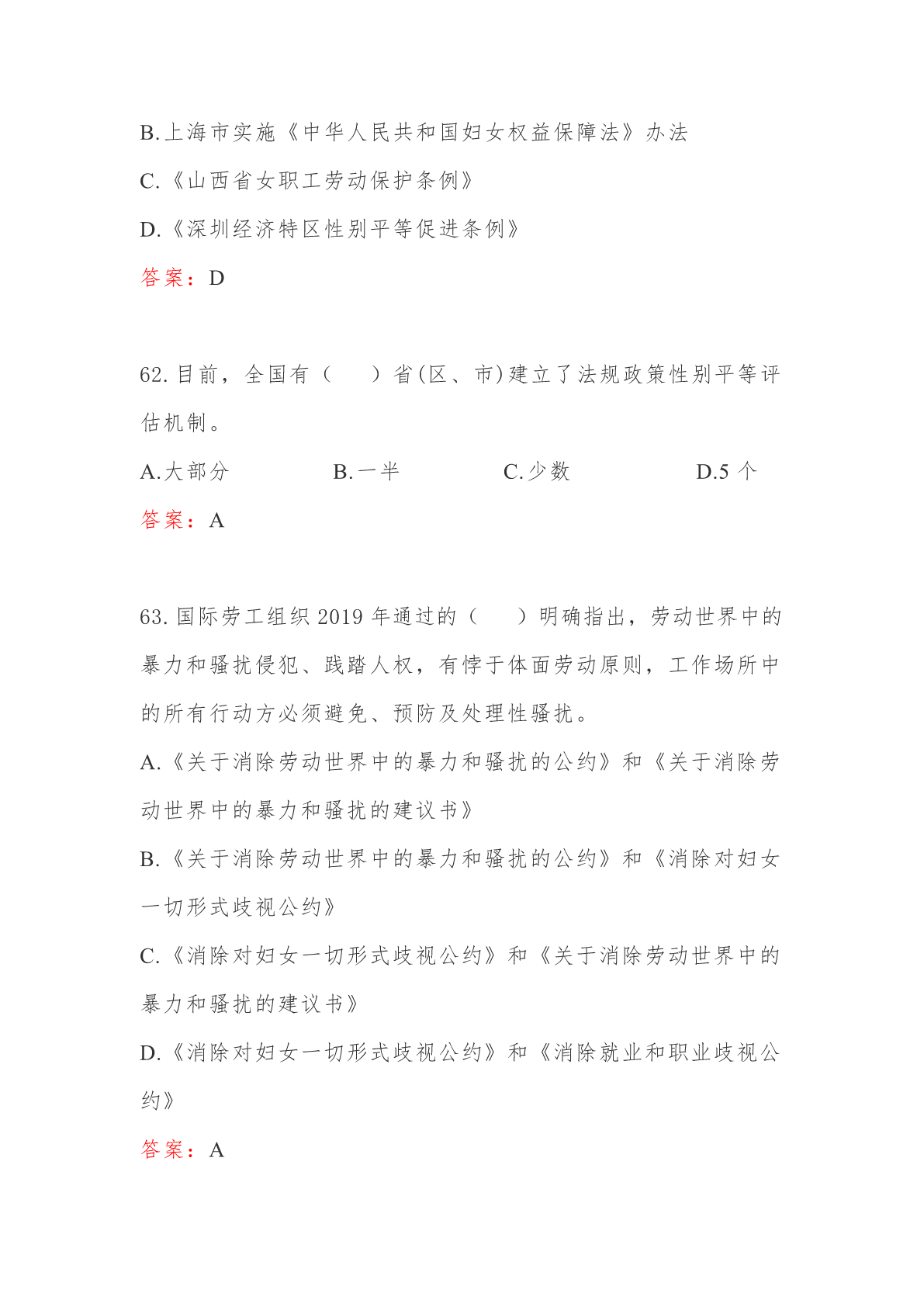 B.上海市实施《中华人民共和国妇女权益保障法》办法

C.《山西省女职工劳动保护条例》

D.《深圳经济特区性别平等促进条例》

答案：D

62.目前，全国有（　　）省(区、市)建立了法规政策性别平等评估机制。

A.大部分　　B.一半　　C.少数　　D.5 个

答案：A

63.国际劳工组织 2019 年通过的（　　）明确指出，劳动世界中的暴力和骚扰侵犯、践踏人权，有悖于体面劳动原则，工作场所中的所有行动方必须避免、预防及处理性骚扰。

A.《关于消除劳动世界中的暴力和骚扰的公约》和《关于消除劳动世界中的暴力和骚扰的建议书》

B.《关于消除劳动世界中的暴力和骚扰的公约》和《消除对妇女一切形式歧视公约》

C.《消除对妇女一切形式歧视公约》和《关于消除劳动世界中的暴力和骚扰的建议书》

D.《消除对妇女一切形式歧视公约》和《消除就业和职业歧视公约》

答案：A